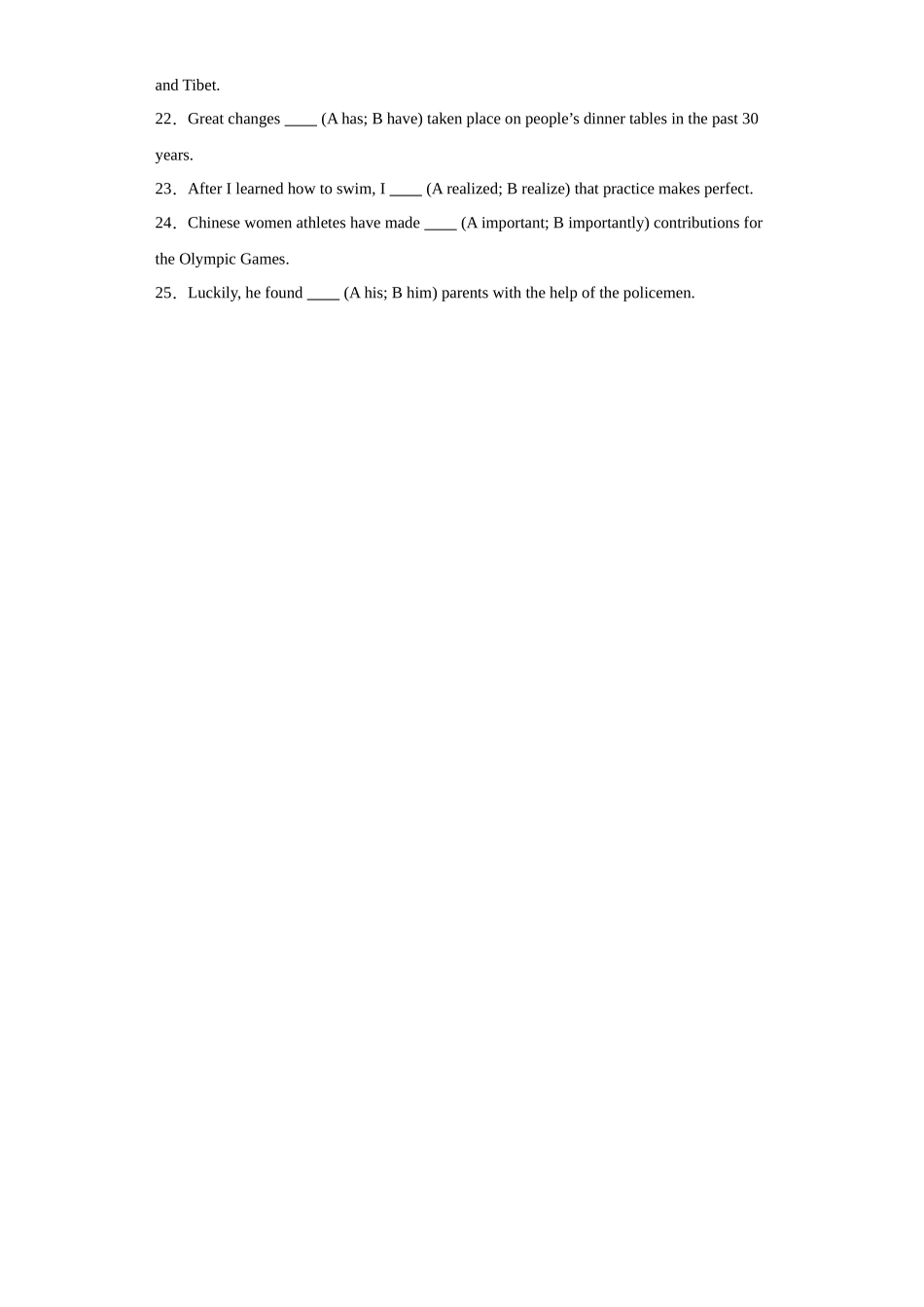 and Tibet.

22．Great changes ____ (A has; B have) taken place on people’s dinner tables in the past 30 years.

23．After I learned how to swim, I ____ (A realized; B realize) that practice makes perfect.

24．Chinese women athletes have made ____ (A important; B importantly) contributions for the Olympic Games.

25．Luckily, he found ____ (A his; B him) parents with the help of the policemen.